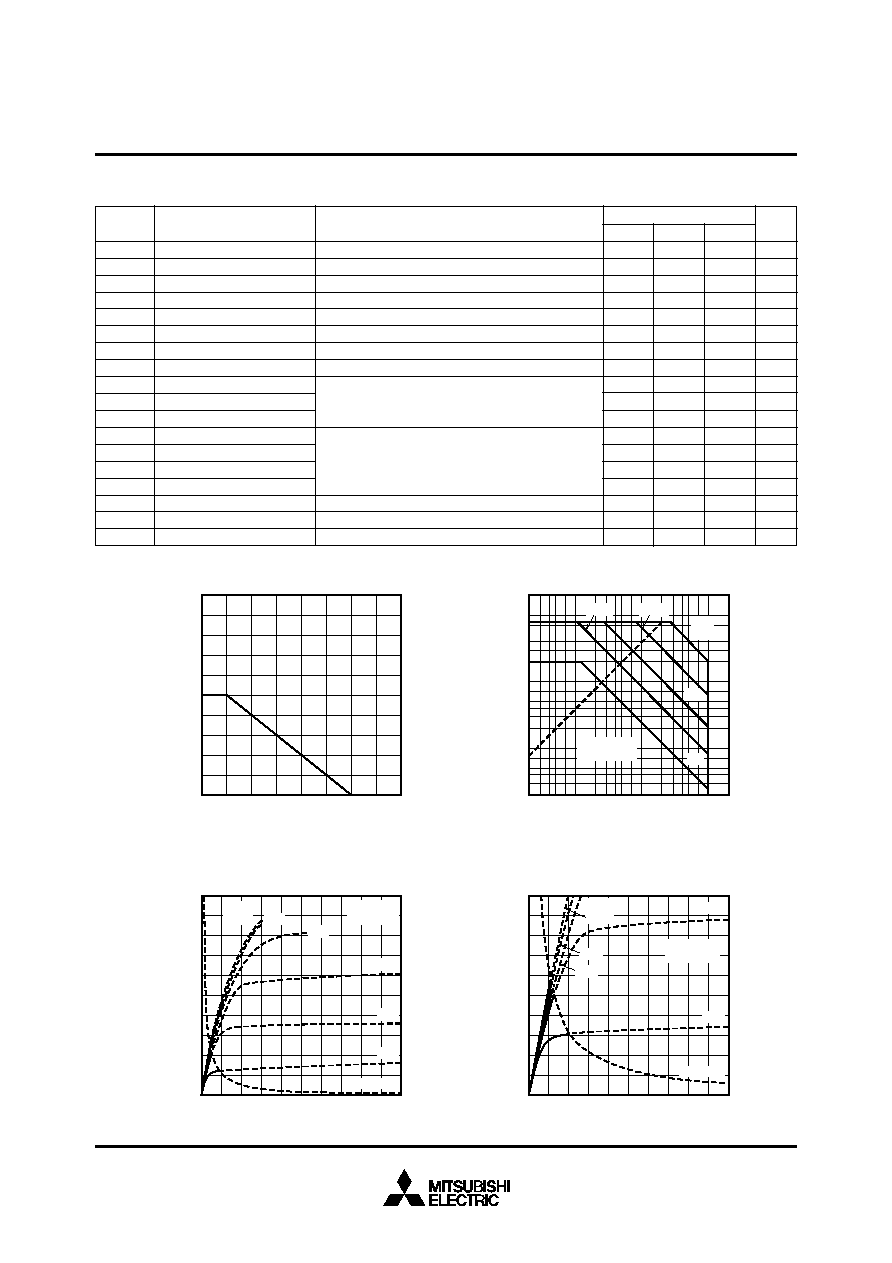 MITSUBISHI
ELECTRIC